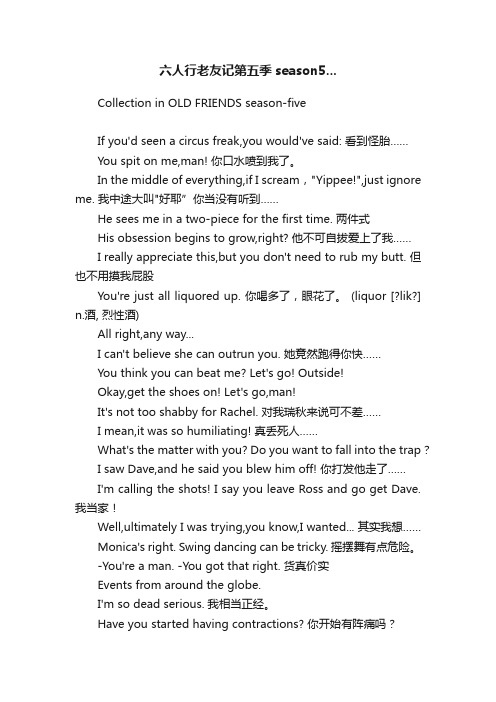 六人行老友记第五季 season5...

Collection in OLD FRIENDS season-five

If you'd seen a circus freak,you would've said: 看到怪胎......

You spit on me,man! 你口水喷到我了。

In the middle of everything,if I scream，"Yippee!",just ignore me. 我中途大叫"好耶" 你当没有听到......

He sees me in a two-piece for the first time. 两件式

His obsession begins to grow,right? 他不可自拔爱上了我......

I really appreciate this,but you don't need to rub my butt. 但也不用摸我屁股

You're just all liquored up. 你喝多了，眼花了。 (liquor [?lik?] n.酒, 烈性酒)

All right,any way...

I can't believe she can outrun you. 她竟然跑得你快......

You think you can beat me? Let's go! Outside!

Okay,get the shoes on! Let's go,man!

It's not too shabby for Rachel. 对我瑞秋来说可不差......

I mean,it was so humiliating! 真丢死人......

What's the matter with you? Do you want to fall into the trap ?

I saw Dave,and he said you blew him off! 你打发他走了......

I'm calling the shots! I say you leave Ross and go get Dave. 我当家！

Well,ultimately I was trying,you know,I wanted... 其实我想......

Monica's right. Swing dancing can be tricky. 摇摆舞有点危险。

-You're a man. -You got that right. 货真价实

Events from around the globe.

I'm so dead serious. 我相当正经。

Have you started having contractions? 你开始有阵痛吗？